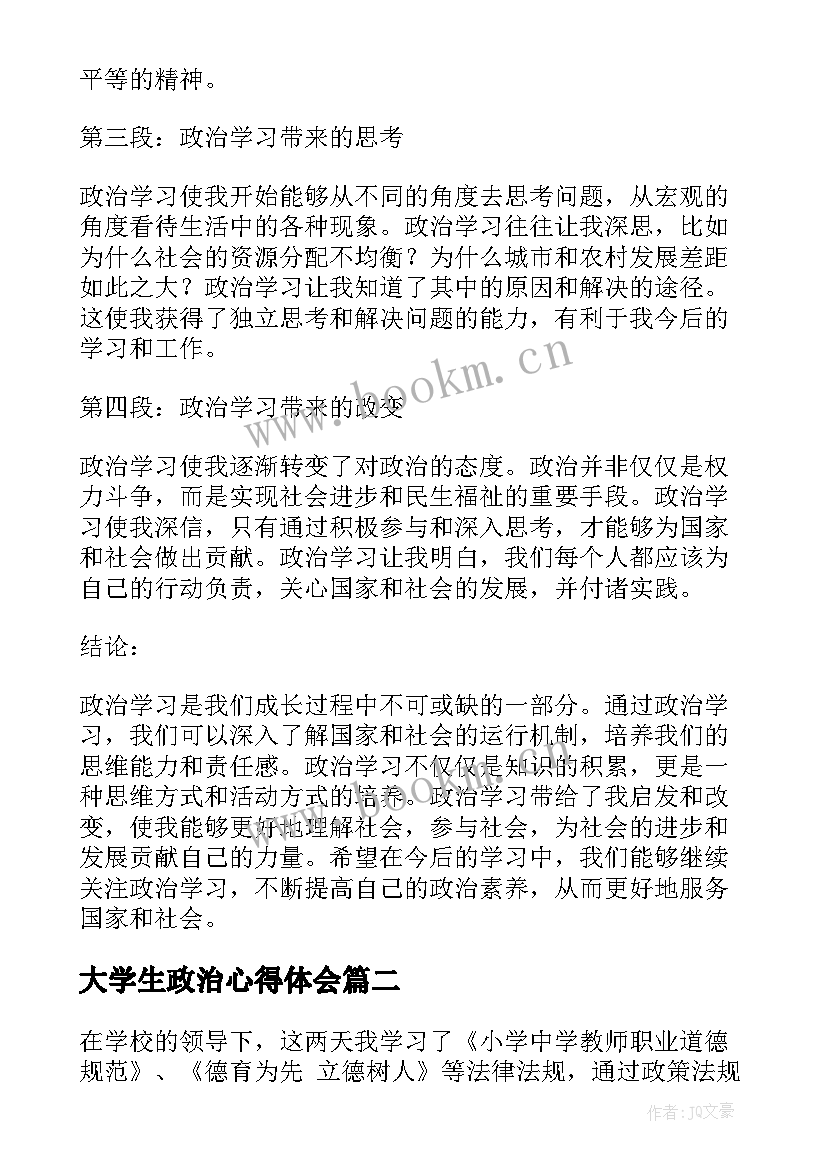 平等的精神。

第三段：政治学习带来的思考

政治学习使我开始能够从不同的角度去思考问题，从宏观的角度看待生活中的各种现象。政治学习往往让我深思，比如为什么社会的资源分配不均衡？为什么城市和农村发展差距如此之大？政治学习让我知道了其中的原因和解决的途径。这使我获得了独立思考和解决问题的能力，有利于我今后的学习和工作。

第四段：政治学习带来的改变

政治学习使我逐渐转变了对政治的态度。政治并非仅仅是权力斗争，而是实现社会进步和民生福祉的重要手段。政治学习使我深信，只有通过积极参与和深入思考，才能够为国家和社会做出贡献。政治学习让我明白，我们每个人都应该为自己的行动负责，关心国家和社会的发展，并付诸实践。

结论：

政治学习是我们成长过程中不可或缺的一部分。通过政治学习，我们可以深入了解国家和社会的运行机制，培养我们的思维能力和责任感。政治学习不仅仅是知识的积累，更是一种思维方式和活动方式的培养。政治学习带给了我启发和改变，使我能够更好地理解社会，参与社会，为社会的进步和发展贡献自己的力量。希望在今后的学习中，我们能够继续关注政治学习，不断提高自己的政治素养，从而更好地服务国家和社会。

大学生政治心得体会篇二

在学校的领导下，这两天我学习了《小学中学教师职业道德规范》、《德育为先 立德树人》等法律法规，通过政策法规

www.bookm.cn

作者：JQ文豪